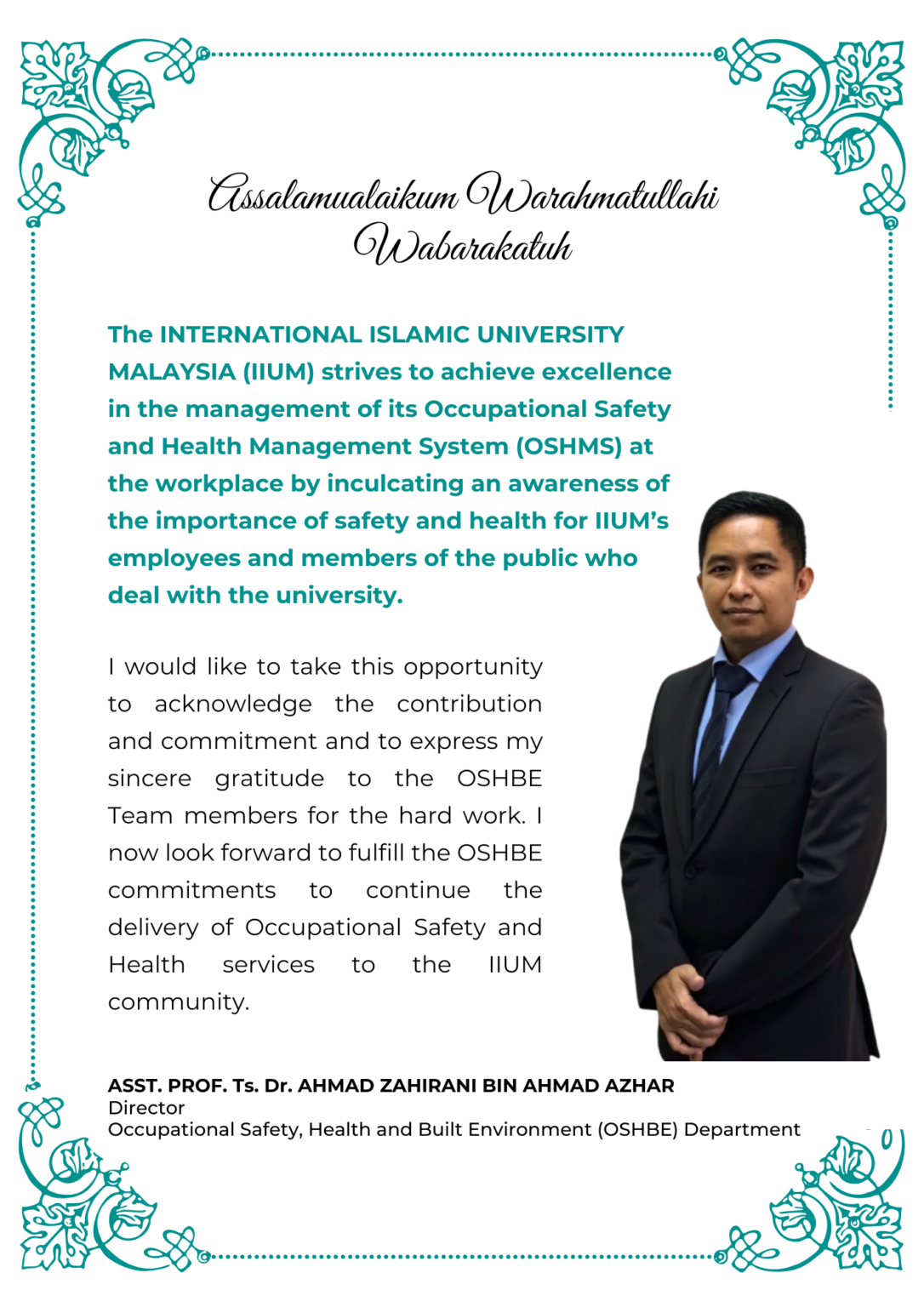 Assalamualaikum Warahmatullahi Wabarakatuh

The INTERNATIONAL ISLAMIC UNIVERSITY MALAYSIA (IIUM) strives to achieve excellence in the management of its Occupational Safety and Health Management System (OSHMS) at the workplace by inculcating an awareness of the importance of safety and health for IIUM's employees and members of the public who deal with the university.

I would like to take this opportunity to acknowledge the contribution and commitment and to express my sincere gratitude to the OSHBE Team members for the hard work. I now look forward to fulfill the OSHBE commitments to continue the delivery of Occupational Safety and Health services to the IIUM community.

ASST. PROF. Ts. Dr. AHMAD ZAHIRANI BIN AHMAD AZHAR
Director
Occupational Safety, Health and Built Environment (OSHBE) Department